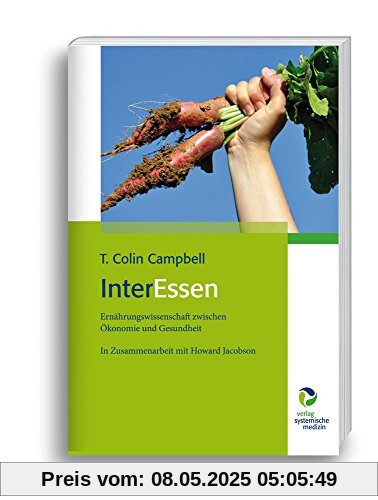 T. Colin Campbell

InterEssen

Ernährungswissenschaft zwischen Ökonomie und Gesundheit

In Zusammenarbeit mit Howard Jacobson

verlag systemische medizin

Preis vom: 08.05.2025 05:05:49